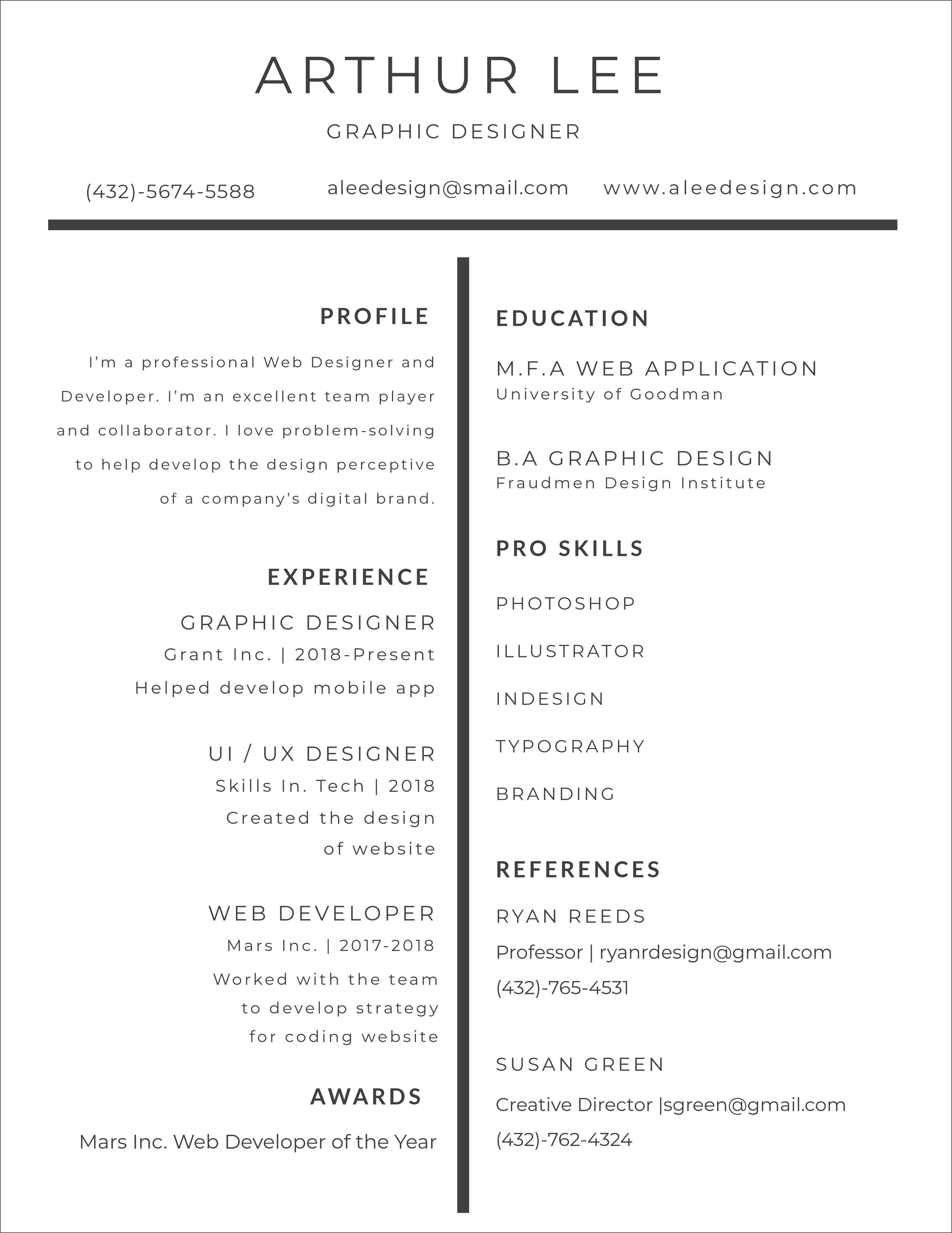 ARTHUR LEE

GRAPHIC DESIGNER

(432)-5674-5588 aleedesign@smail.com www.aleedesign.com

PROFILE

I'm a professional Web Designer and Developer. I'm an excellent team player and collaborator. I love problem-solving to help develop the design perceptive of a company's digital brand.

EXPERIENCE

GRAPHIC DESIGNER
Grant Inc. | 2018-Present
Helped develop mobile app

UI / UX DESIGNER
Skills In. Tech | 2018
Created the design of website

WEB DEVELOPER
Mars Inc. | 2017-2018
Worked with the team to develop strategy for coding website

AWARDS

Mars Inc. Web Developer of the Year

EDUCATION

M.F.A WEB APPLICATION
University of Goodman

B.A GRAPHIC DESIGN
Fraudmen Design Institute

PRO SKILLS

PHOTOSHOP

ILLUSTRATOR

INDESIGN

TYPOGRAPHY

BRANDING

REFERENCES

RYAN REEDS
Professor | ryanrdesign@gmail.com
(432)-765-4531

SUSAN GREEN
Creative Director |sgreen@gmail.com
(432)-762-4324